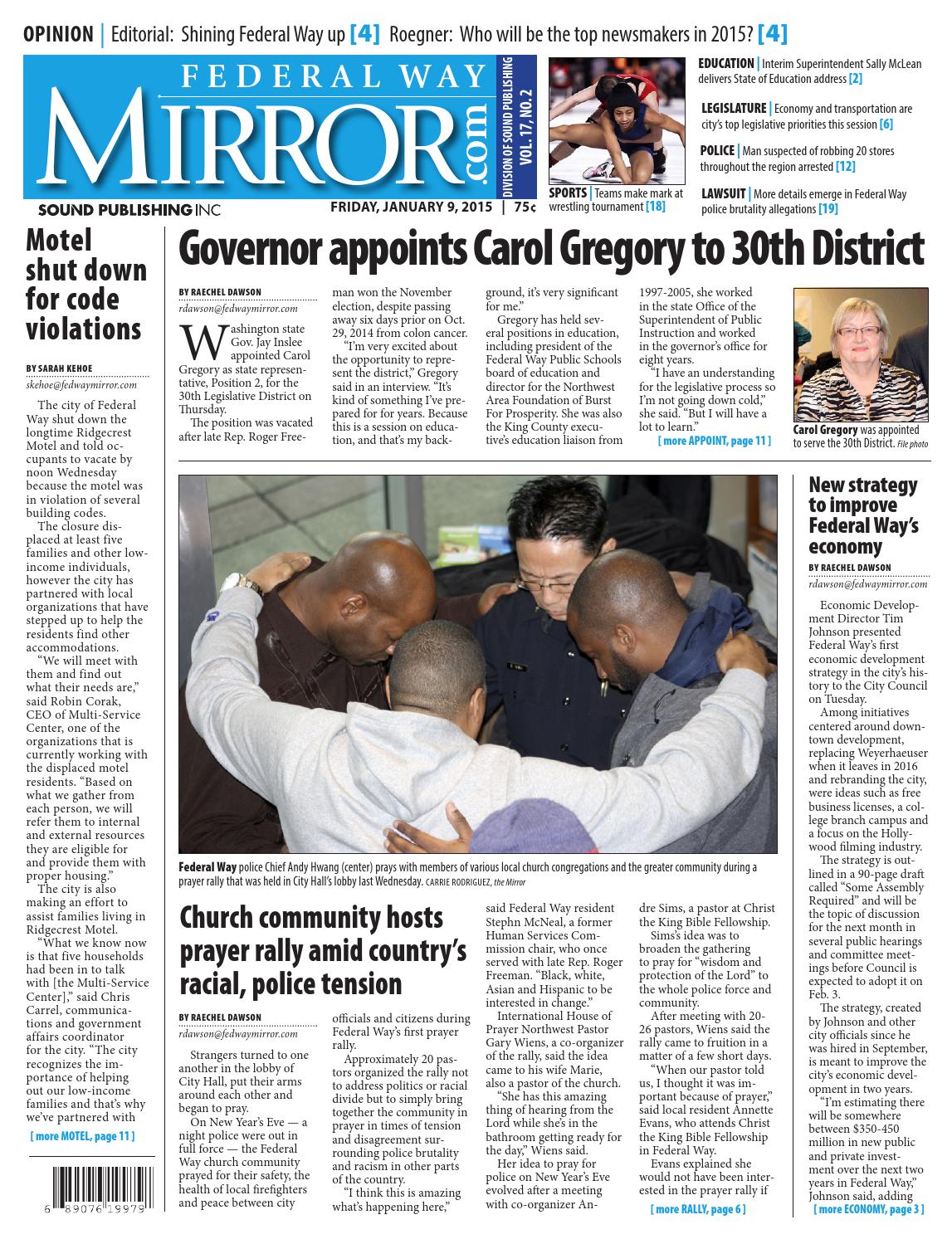 OPINION | Editorial: Shining Federal Way up [4] Roegner: Who will be the top newsmakers in 2015? [4]

FEDERAL WAY MIRROR.com

DIVISION OF SOUND PUBLISHING VOL. 17, NO. 2

SOUND PUBLISHING INC

FRIDAY, JANUARY 9, 2015 | 75¢

SPORTS | Teams make mark at wrestling tournament [18]

EDUCATION | Interim Superintendent Sally McLean delivers State of Education address [2]

LEGISLATURE | Economy and transportation are city's top legislative priorities this session [6]

POLICE | Man suspected of robbing 20 stores throughout the region arrested [12]

LAWSUIT | More details emerge in Federal Way police brutality allegations [19]

Motel shut down for code violations

BY SARAH KEHOE
skehoe@fedwaymirror.com

The city of Federal Way shut down the longtime Ridgecrest Motel and told occupants to vacate by noon Wednesday because the motel was in violation of several building codes.

The closure displaced at least five families and other low-income individuals, however the city has partnered with local organizations that have stepped up to help the residents find other accommodations.

"We will meet with them and find out what their needs are," said Robin Corak, CEO of Multi-Service Center, one of the organizations that is currently working with the displaced motel residents. "Based on what we gather from each person, we will refer them to internal and external resources they are eligible for and provide them with proper housing."

The city is also making an effort to assist families living in Ridgecrest Motel.

"What we know now is that five households had been in to talk with [the Multi-Service Center]," said Chris Carrel, communications and government affairs coordinator for the city. "The city recognizes the importance of helping out our low-income families and that's why we've partnered with

[ more MOTEL, page 11 ]

6 89076 19979

Governor appoints Carol Gregory to 30th District

BY RAECHEL DAWSON
rdawson@fedwaymirror.com

Washington state Gov. Jay Inslee appointed Carol Gregory as state representative, Position 2, for the 30th Legislative District on Thursday.

The position was vacated after late Rep. Roger Freeman won the November election, despite passing away six days prior on Oct. 29, 2014 from colon cancer.

"I'm very excited about the opportunity to represent the district," Gregory said in an interview. "It's kind of something I've prepared for for years. Because this is a session on education, and that's my background, it's very significant for me."

Gregory has held several positions in education, including president of the Federal Way Public Schools board of education and director for the Northwest Area Foundation of Burst For Prosperity. She was also the King County executive's education liaison from 1997-2005, she worked in the state Office of the Superintendent of Public Instruction and worked in the governor's office for eight years.

"I have an understanding for the legislative process so I'm not going down cold," she said. "But I will have a lot to learn."

[ more APPOINT, page 11 ]

Carol Gregory was appointed to serve the 30th District. File photo

Federal Way police Chief Andy Hwang (center) prays with members of various local church congregations and the greater community during a prayer rally that was held in City Hall's lobby last Wednesday. CARRIE RODRIGUEZ, the Mirror

Church community hosts prayer rally amid country's racial, police tension

BY RAECHEL DAWSON
rdawson@fedwaymirror.com

Strangers turned to one another in the lobby of City Hall, put their arms around each other and began to pray.

On New Year's Eve — a night police were out in full force — the Federal Way church community prayed for their safety, the health of local firefighters and peace between city officials and citizens during Federal Way's first prayer rally.

Approximately 20 pastors organized the rally not to address politics or racial divide but to simply bring together the community in prayer in times of tension and disagreement surrounding police brutality and racism in other parts of the country.

"I think this is amazing what's happening here," said Federal Way resident Stephn McNeal, a former Human Services Commission chair, who once served with late Rep. Roger Freeman. "Black, white, Asian and Hispanic to be interested in change."

International House of Prayer Northwest Pastor Gary Wiens, a co-organizer of the rally, said the idea came to his wife Marie, also a pastor of the church.

"She has this amazing thing of hearing from the Lord while she's in the bathroom getting ready for the day," Wiens said.

Her idea to pray for police on New Year's Eve evolved after a meeting with co-organizer Andre Sims, a pastor at Christ the King Bible Fellowship.

Sims's idea was to broaden the gathering to pray for "wisdom and protection of the Lord" to the whole police force and community.

After meeting with 20-26 pastors, Wiens said the rally came to fruition in a matter of a few short days.

"When our pastor told us, I thought it was important because of prayer," said local resident Annette Evans, who attends Christ the King Bible Fellowship in Federal Way.

Evans explained she would not have been interested in the prayer rally if

[ more RALLY, page 6 ]

New strategy to improve Federal Way's economy

BY RAECHEL DAWSON
rdawson@fedwaymirror.com

Economic Development Director Tim Johnson presented Federal Way's first economic development strategy in the city's history to the City Council on Tuesday.

Among initiatives centered around downtown development, replacing Weyerhaeuser when it leaves in 2016 and rebranding the city, were ideas such as free business licenses, a college branch campus and a focus on the Hollywood filming industry.

The strategy is outlined in a 90-page draft called "Some Assembly Required" and will be the topic of discussion for the next month in several public hearings and committee meetings before Council is expected to adopt it on Feb. 3.

The strategy, created by Johnson and other city officials since he was hired in September, is meant to improve the city's economic development in two years.

"I'm estimating there will be somewhere between $350-450 million in new public and private investment over the next two years in Federal Way," Johnson said, adding

[ more ECONOMY, page 3 ]